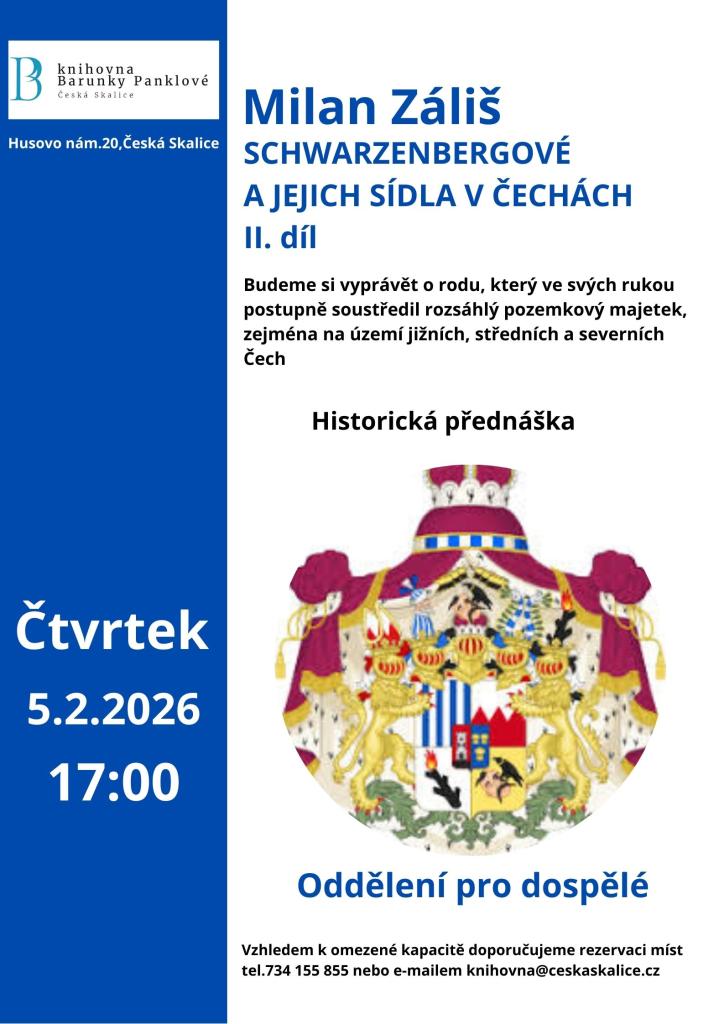 knihovna
Barunky Panklové
Česká Skalice

Husovo nám.20,Česká Skalice

Čtvrtek
5.2.2026
17:00

Milan Záliš
SCHWARZENBERGOVÉ
A JEJICH SÍDLA V ČECHÁCH
II. díl

Budeme si vyprávět o rodu, který ve svých rukou postupně soustředil rozsáhlý pozemkový majetek, zejména na území jižních, středních a severních Čech

Historická přednáška

Oddělení pro dospělé

Vzhledem k omezené kapacitě doporučujeme rezervaci míst tel.734 155 855 nebo e-mailem knihovna@ceskaskalice.cz